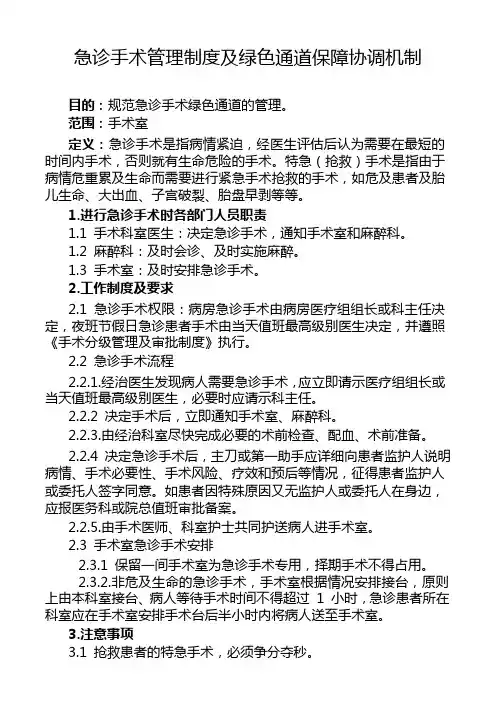 急诊手术管理制度及绿色通道保障协调机制

目的：规范急诊手术绿色通道的管理。

范围：手术室

定义：急诊手术是指病情紧迫，经医生评估后认为需要在最短的时间内手术，否则就有生命危险的手术。特急（抢救）手术是指由于病情危重累及生命而需要进行紧急手术抢救的手术，如危及患者及胎儿生命、大出血、子宫破裂、胎盘早剥等等。

1.进行急诊手术时各部门人员职责

1.1 手术科室医生：决定急诊手术，通知手术室和麻醉科。

1.2 麻醉科：及时会诊、及时实施麻醉。

1.3 手术室：及时安排急诊手术。

2.工作制度及要求

2.1 急诊手术权限：病房急诊手术由病房医疗组组长或科主任决定，夜班节假日急诊患者手术由当天值班最高级别医生决定，并遵照《手术分级管理及审批制度》执行。

2.2 急诊手术流程

2.2.1.经治医生发现病人需要急诊手术，应立即请示医疗组组长或当天值班最高级别医生，必要时应请示科主任。

2.2.2 决定手术后，立即通知手术室、麻醉科。

2.2.3.由经治科室尽快完成必要的术前检查、配血、术前准备。

2.2.4 决定急诊手术后，主刀或第一助手应详细向患者监护人说明病情、手术必要性、手术风险、疗效和预后等情况，征得患者监护人或委托人签字同意。如患者因特殊原因又无监护人或委托人在身边，应报医务科或院总值班审批备案。

2.2.5.由手术医师、科室护士共同护送病人进手术室。

2.3 手术室急诊手术安排

2.3.1 保留一间手术室为急诊手术专用，择期手术不得占用。

2.3.2.非危及生命的急诊手术，手术室根据情况安排接台，原则上由本科室接台、病人等待手术时间不得超过 1 小时，急诊患者所在科室应在手术室安排手术台后半小时内将病人送至手术室。

3.注意事项

3.1 抢救患者的特急手术，必须争分夺秒。